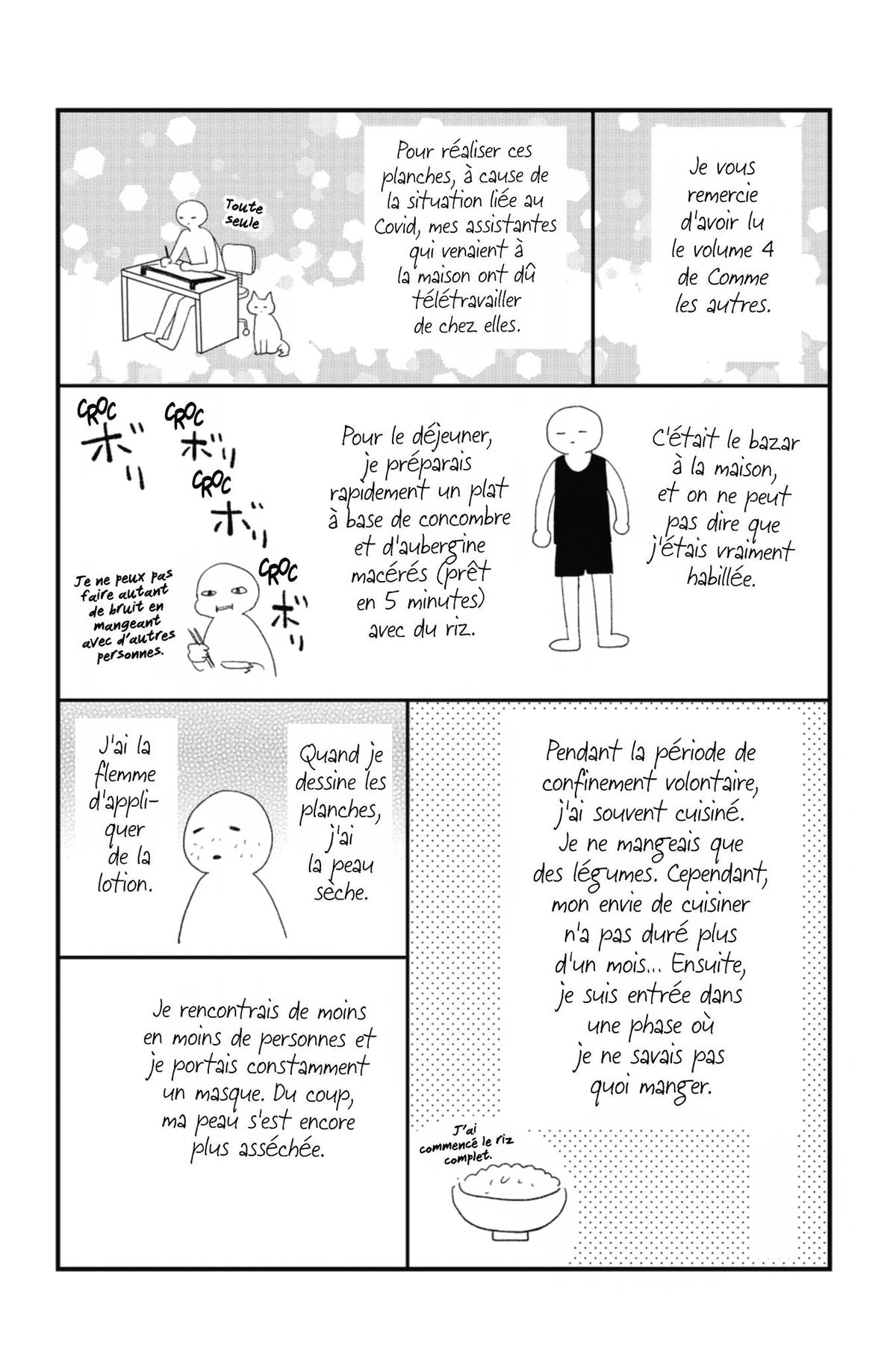 Je vous remercie d'avoir lu le volume 4 de Comme les autres.

Pour réaliser ces planches, à cause de la situation liée au Covid, mes assistantes qui venaient à la maison ont dû télétravailler de chez elles.

Toute seule

C'était le bazar à la maison, et on ne peut pas dire que j'étais vraiment habillée.

Pour le déjeuner, je préparais rapidement un plat à base de concombre et d'aubergine macérés (prêt en 5 minutes) avec du riz.

CROC
ボリ
CROC
ボリ
CROC
ボリ
CROC
ボリ

Je ne peux pas faire autant de bruit en mangeant avec d'autres personnes.

Quand je dessine les planches, j'ai la peau sèche.

J'ai la flemme d'appliquer de la lotion.

Je rencontrais de moins en moins de personnes et je portais constamment un masque. Du coup, ma peau s'est encore plus asséchée.

Pendant la période de confinement volontaire, j'ai souvent cuisiné. Je ne mangeais que des légumes. Cependant, mon envie de cuisiner n'a pas duré plus d'un mois... Ensuite, je suis entrée dans une phase où je ne savais pas quoi manger.

J'ai commencé le riz complet.